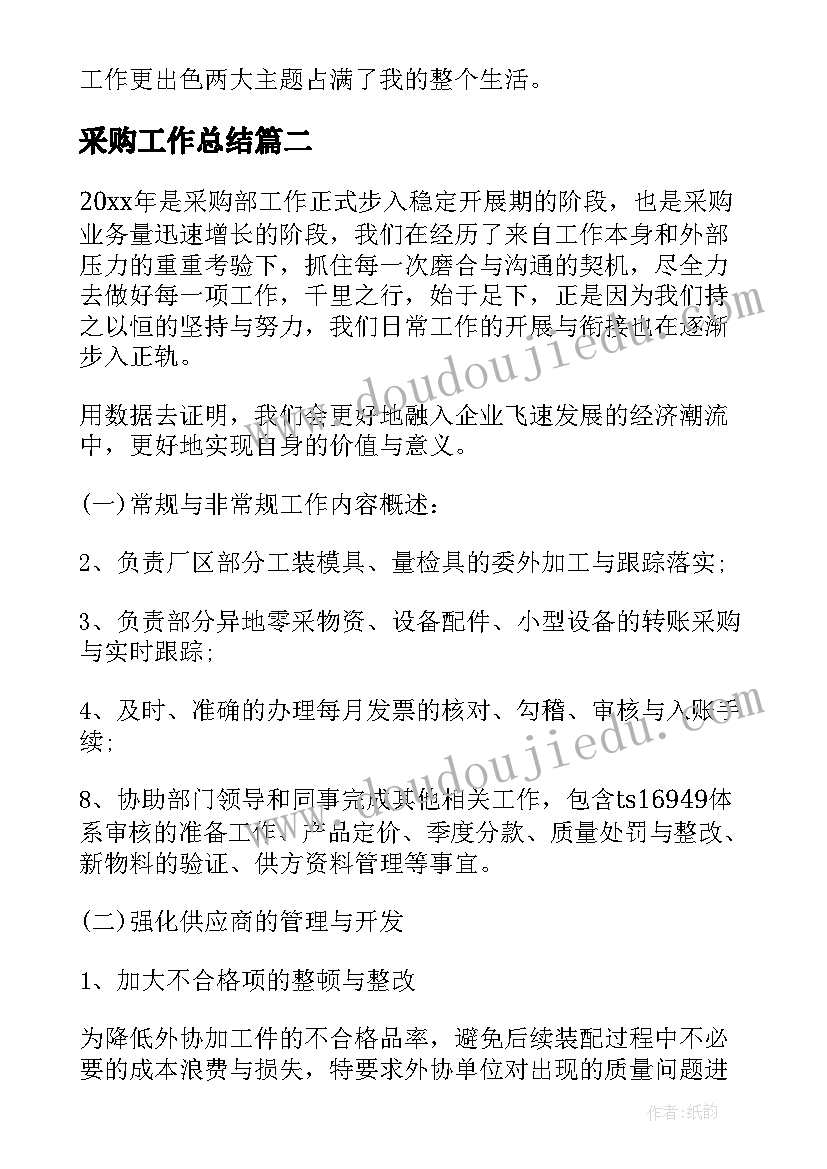 工作更出色两大主题占满了我的整个生活。

采购工作总结篇二

20xx年是采购部工作正式步入稳定开展期的阶段，也是采购业务量迅速增长的阶段，我们在经历了来自工作本身和外部压力的重重考验下，抓住每一次磨合与沟通的契机，尽全力去做好每一项工作，千里之行，始于足下，正是因为我们持之以恒的坚持与努力，我们日常工作的开展与衔接也在逐渐步入正轨。

用数据去证明，我们会更好地融入企业飞速发展的经济潮流中，更好地实现自身的价值与意义。

(一)常规与非常规工作内容概述：

2、负责厂区部分工装模具、量检具的委外加工与跟踪落实；

3、负责部分异地零采物资、设备配件、小型设备的转账采购与实时跟踪；

4、及时、准确的办理每月发票的核对、勾稽、审核与入账手续；

8、协助部门领导和同事完成其他相关工作，包含ts16949体系审核的准备工作、产品定价、季度分款、质量处罚与整改、新物料的验证、供方资料管理等事宜。

(二)强化供应商的管理与开发

1、加大不合格项的整顿与整改

为降低外协加工件的不合格品率，避免后续装配过程中不必要的成本浪费与损失，特要求外协单位对出现的质量问题进

www.doudoujiedu.com

www.doudoujiedu.com

作者：纸韵